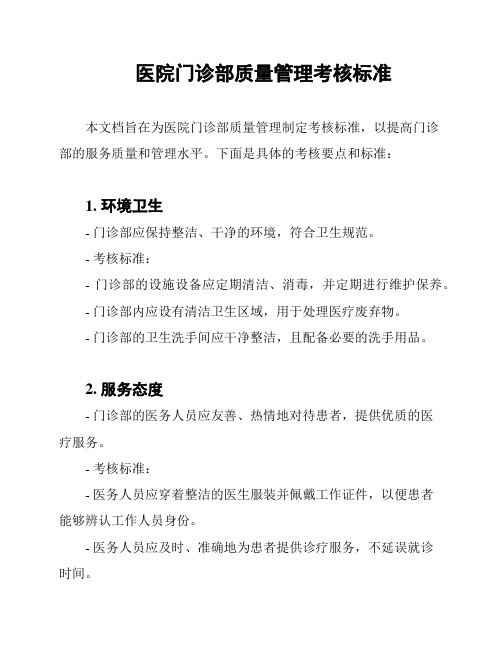 医院门诊部质量管理考核标准

本文档旨在为医院门诊部质量管理制定考核标准，以提高门诊部的服务质量和管理水平。下面是具体的考核要点和标准：

1. 环境卫生

- 门诊部应保持整洁、干净的环境，符合卫生规范。

- 考核标准：

- 门诊部的设施设备应定期清洁、消毒，并定期进行维护保养。

- 门诊部内应设有清洁卫生区域，用于处理医疗废弃物。

- 门诊部的卫生洗手间应干净整洁，且配备必要的洗手用品。

2. 服务态度

- 门诊部的医务人员应友善、热情地对待患者，提供优质的医疗服务。

- 考核标准：

- 医务人员应穿着整洁的医生服装并佩戴工作证件，以便患者能够辨认工作人员身份。

- 医务人员应及时、准确地为患者提供诊疗服务，不延误就诊时间。